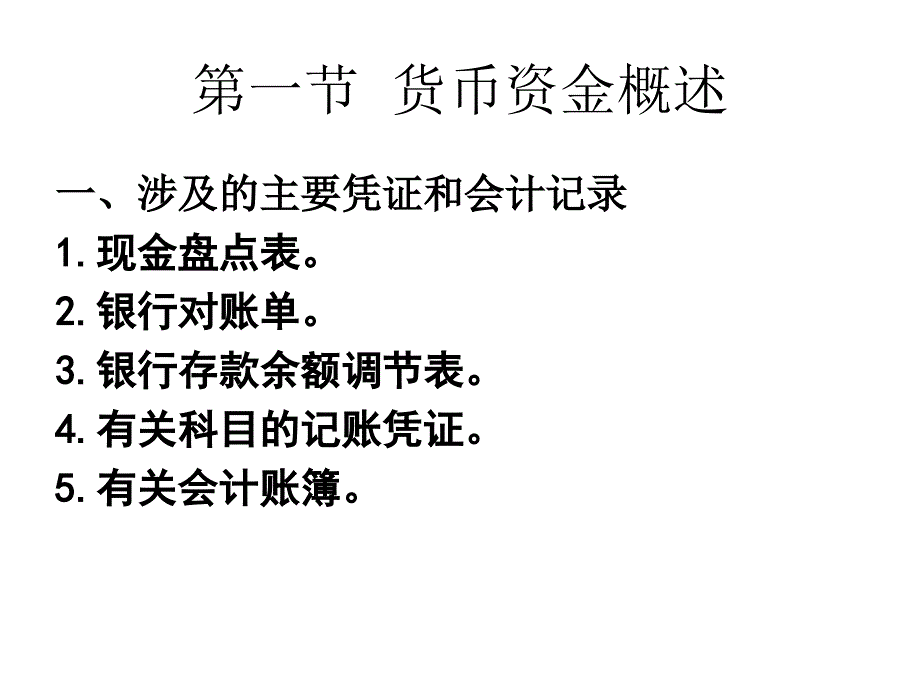 第一节 货币资金概述

一、涉及的主要凭证和会计记录

1. 现金盘点表。

2. 银行对账单。

3. 银行存款余额调节表。

4. 有关科目的记账凭证。

5. 有关会计账簿。